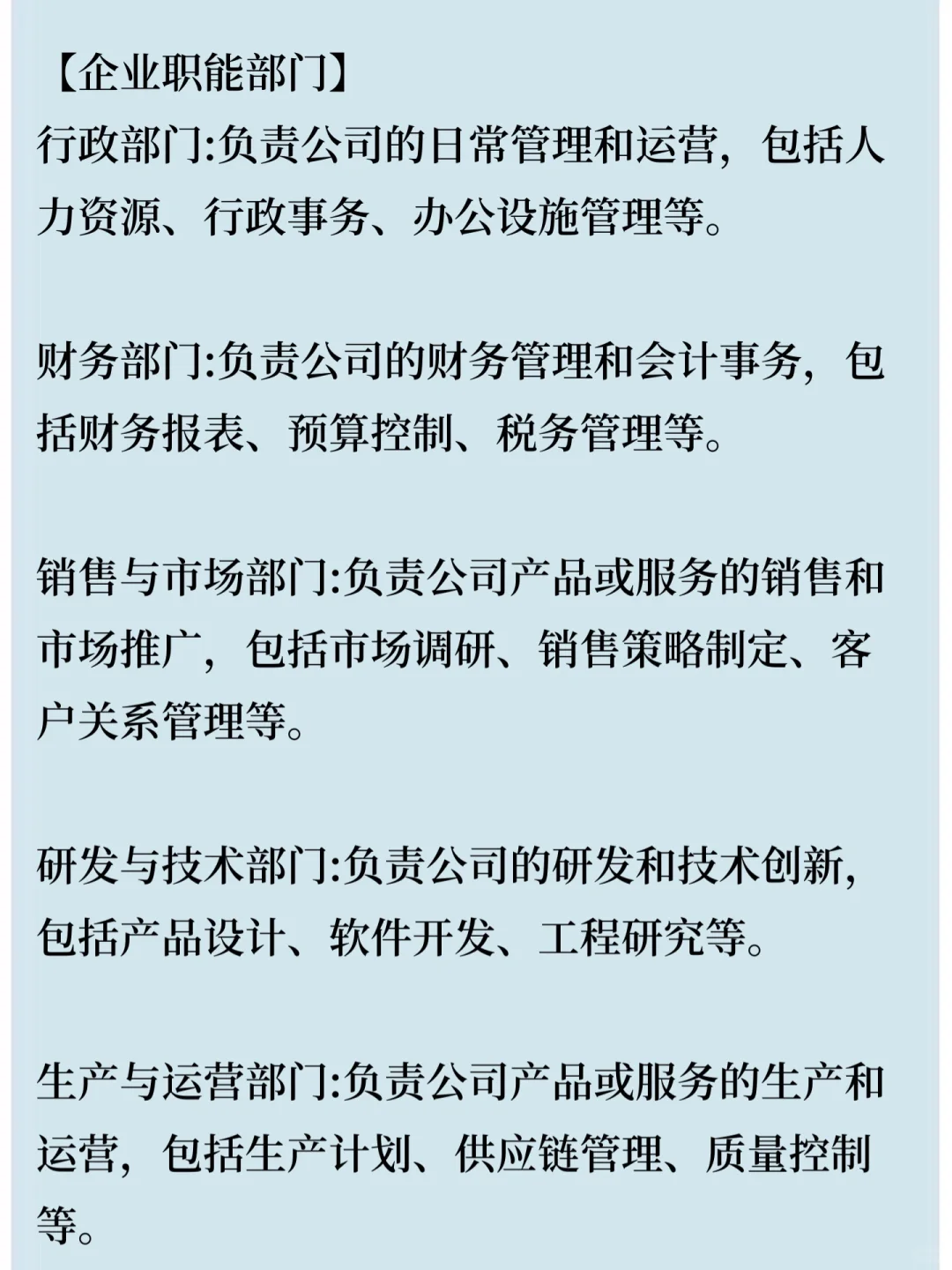 【企业职能部门】
行政部门:负责公司的日常管理和运营，包括人力资源、行政事务、办公设施管理等。

财务部门:负责公司的财务管理和会计事务，包括财务报表、预算控制、税务管理等。

销售与市场部门:负责公司产品或服务的销售和市场推广，包括市场调研、销售策略制定、客户关系管理等。

研发与技术部门:负责公司的研发和技术创新，包括产品设计、软件开发、工程研究等。

生产与运营部门:负责公司产品或服务的生产和运营，包括生产计划、供应链管理、质量控制等。